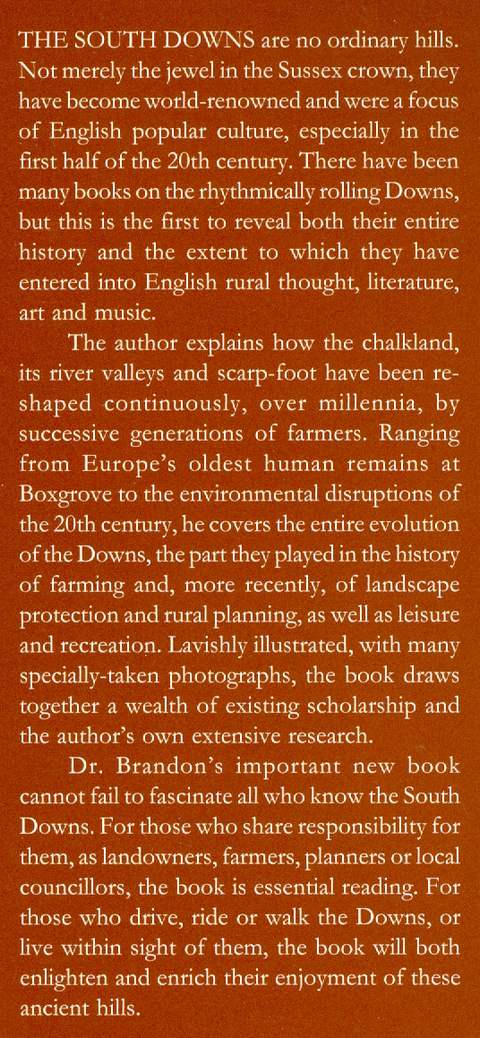 THE SOUTH DOWNS are no ordinary hills. Not merely the jewel in the Sussex crown, they have become world-renowned and were a focus of English popular culture, especially in the first half of the 20th century. There have been many books on the rhythmically rolling Downs, but this is the first to reveal both their entire history and the extent to which they have entered into English rural thought, literature, art and music.

The author explains how the chalkland, its river valleys and scarp-foot have been reshaped continuously, over millennia, by successive generations of farmers. Ranging from Europe's oldest human remains at Boxgrove to the environmental disruptions of the 20th century, he covers the entire evolution of the Downs, the part they played in the history of farming and, more recently, of landscape protection and rural planning, as well as leisure and recreation. Lavishly illustrated, with many specially-taken photographs, the book draws together a wealth of existing scholarship and the author's own extensive research.

Dr. Brandon's important new book cannot fail to fascinate all who know the South Downs. For those who share responsibility for them, as landowners, farmers, planners or local councillors, the book is essential reading. For those who drive, ride or walk the Downs, or live within sight of them, the book will both enlighten and enrich their enjoyment of these ancient hills.